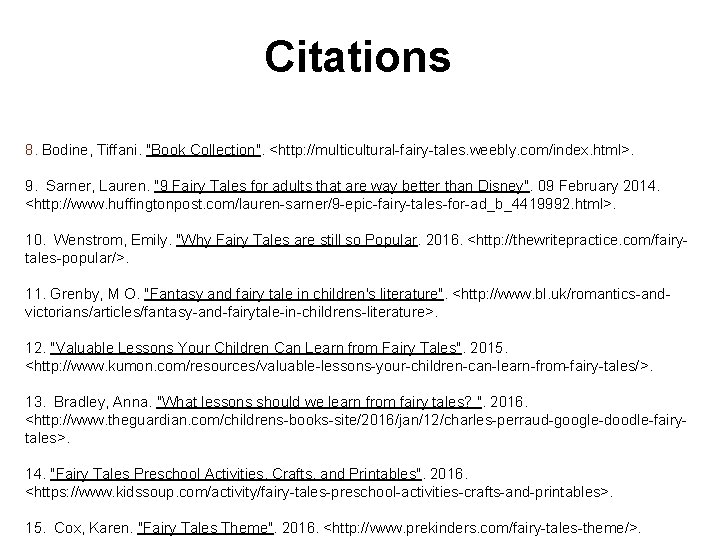 Citations

8. Bodine, Tiffani. "Book Collection". <http://multicultural-fairy-tales.weebly.com/index.html>.

9. Sarner, Lauren. "9 Fairy Tales for adults that are way better than Disney". 09 February 2014. <http://www.huffingtonpost.com/lauren-sarner/9-epic-fairy-tales-for-ad_b_4419992.html>.

10. Wenstrom, Emily. "Why Fairy Tales are still so Popular. 2016. <http://thewritepractice.com/fairy-tales-popular/>.

11. Grenby, M O. "Fantasy and fairy tale in children's literature". <http://www.bl.uk/romantics-and-victorians/articles/fantasy-and-fairytale-in-childrens-literature>.

12. "Valuable Lessons Your Children Can Learn from Fairy Tales". 2015. <http://www.kumon.com/resources/valuable-lessons-your-children-can-learn-from-fairy-tales/>.

13. Bradley, Anna. "What lessons should we learn from fairy tales? ". 2016. <http://www.theguardian.com/childrens-books-site/2016/jan/12/charles-perraud-google-doodle-fairy-tales>.

14. "Fairy Tales Preschool Activities, Crafts, and Printables". 2016. <https://www.kidssoup.com/activity/fairy-tales-preschool-activities-crafts-and-printables>.

15. Cox, Karen. "Fairy Tales Theme". 2016. <http://www.prekinders.com/fairy-tales-theme/>.